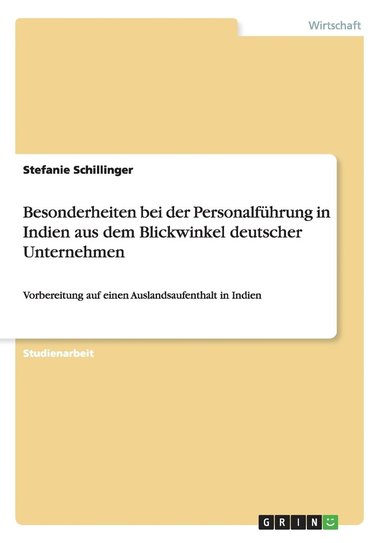 Wirtschaft

Stefanie Schillinger

Besonderheiten bei der Personalführung in Indien aus dem Blickwinkel deutscher Unternehmen

Vorbereitung auf einen Auslandsaufenthalt in Indien

Studienarbeit

GRIN